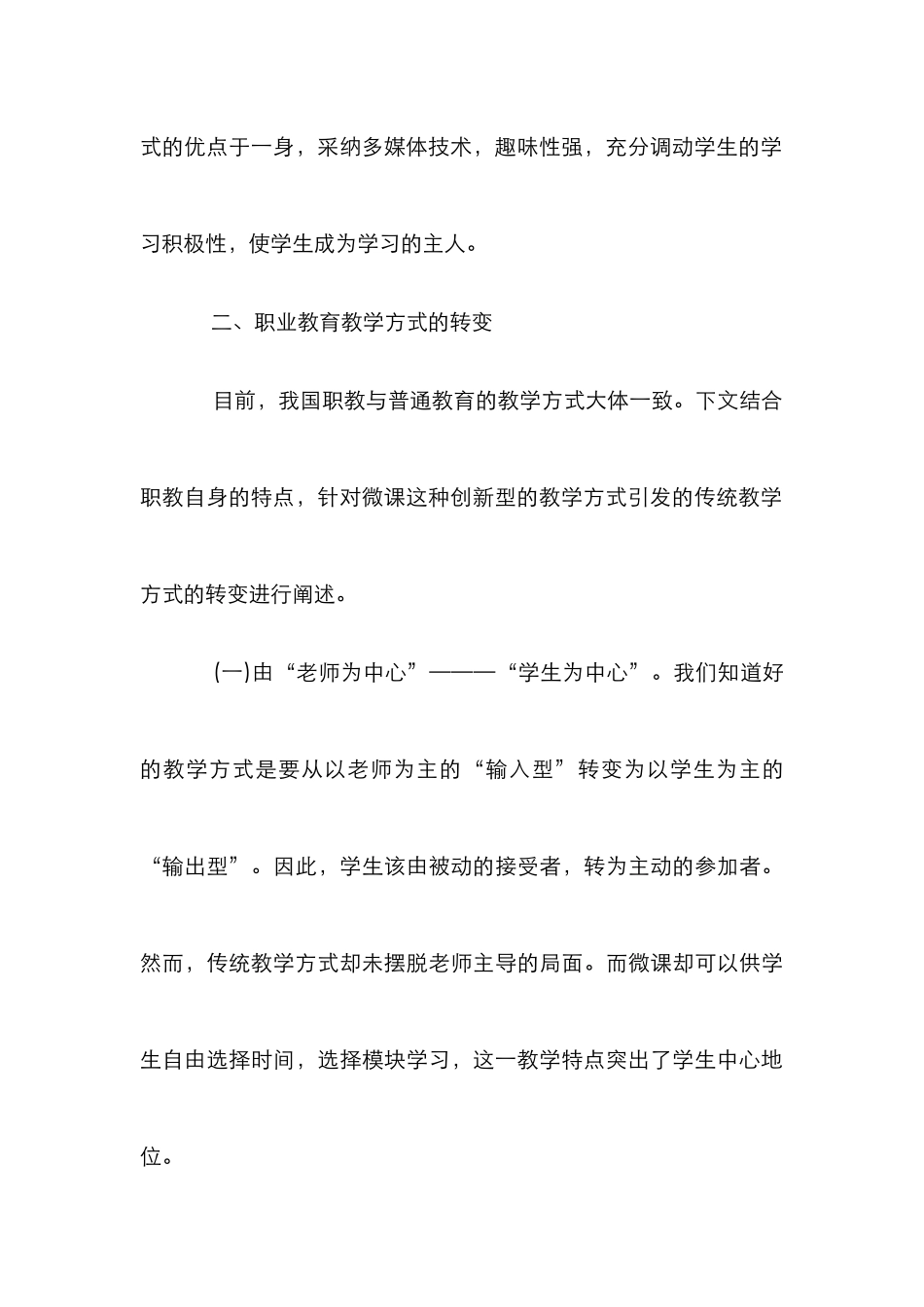 式的优点于一身，采纳多媒体技术，趣味性强，充分调动学生的学习积极性，使学生成为学习的主人。

二、职业教育教学方式的转变

目前，我国职教与普通教育的教学方式大体一致。下文结合职教自身的特点，针对微课这种创新型的教学方式引发的传统教学方式的转变进行阐述。

(一)由“老师为中心”———“学生为中心”。我们知道好的教学方式是要从以老师为主的“输入型”转变为以学生为主的“输出型”。因此，学生该由被动的接受者，转为主动的参加者。然而，传统教学方式却未摆脱老师主导的局面。而微课却可以供学生自由选择时间，选择模块学习，这一教学特点突出了学生中心地位。